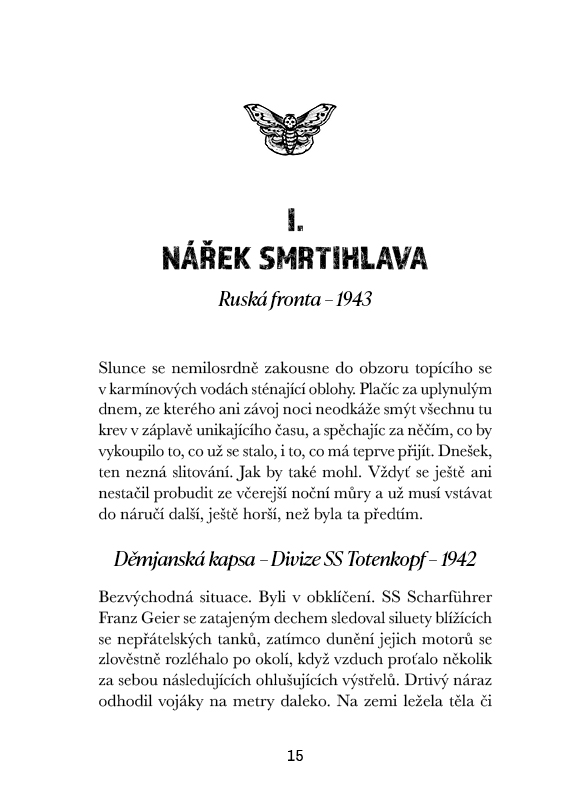 I.
NÁŘEK SMRTIHLAVA

Ruská fronta – 1943

Slunce se nemilosrdně zakousne do obzoru topícího se v karmínových vodách sténající oblohy. Plačíc za uplynulým dnem, ze kterého ani závoj noci neodkáže smýt všechnu tu krev v záplavě unikajícího času, a spěchajíc za něčím, co by vykoupilo to, co už se stalo, i to, co má teprve přijít. Dnešek, ten nezná slitování. Jak by také mohl. Vždyť se ještě ani nestačil probudit ze včerejší noční můry a už musí vstávat do náručí další, ještě horší, než byla ta předtím.

Děmjanská kapsa – Divize SS Totenkopf – 1942

Bezvýchodná situace. Byli v obklíčení. SS Scharführer Franz Geier se zatajeným dechem sledoval siluety blížících se nepřátelských tanků, zatímco dunění jejich motorů se zlověstně rozléhalo po okolí, když vzduch proťalo několik za sebou následujících ohlušujících výstřelů. Drtivý náraz odhodil vojáky na metry daleko. Na zemi ležela těla či

15